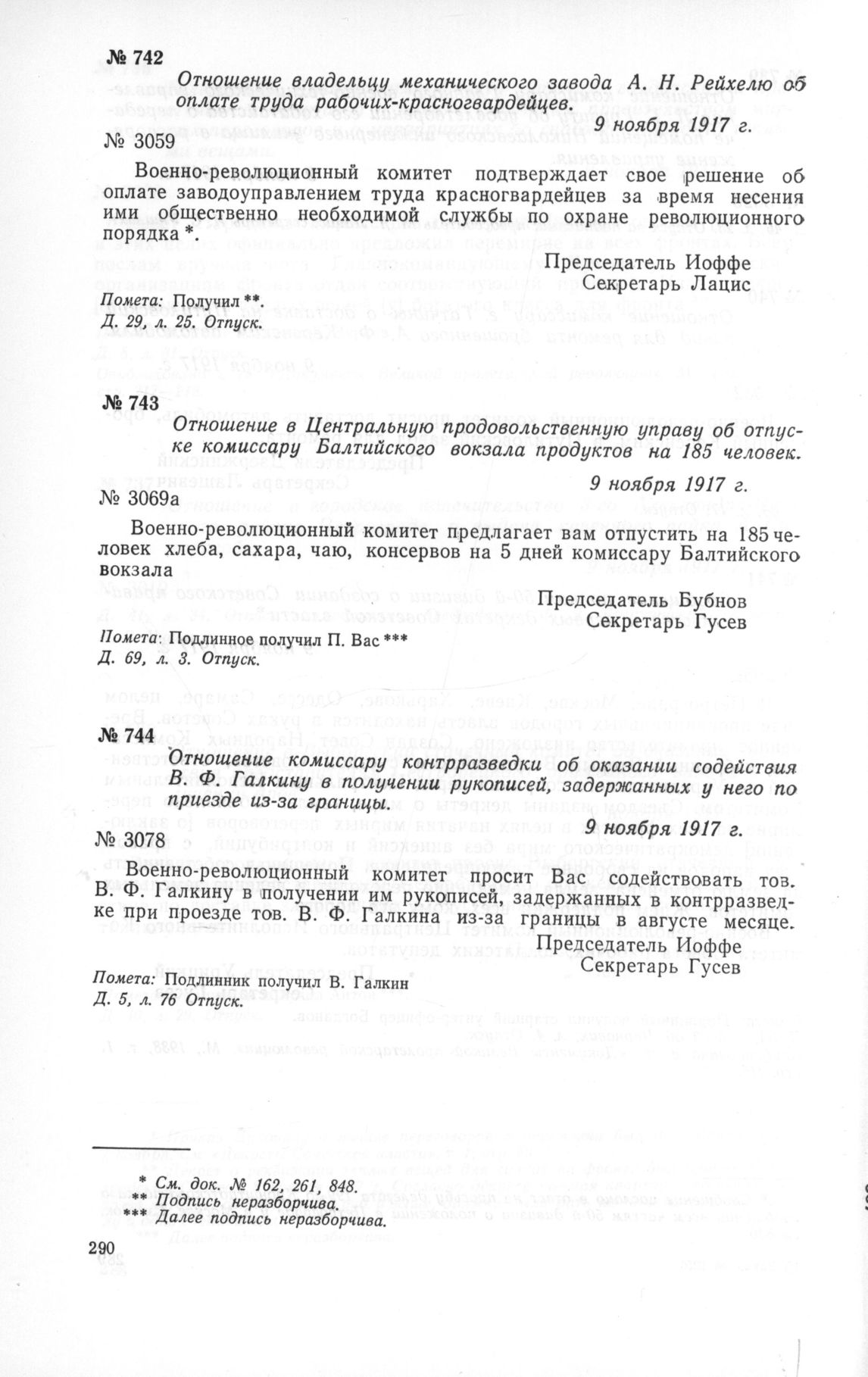 № 742

Отношение владельцу механического завода А. Н. Рейхелю об оплате труда рабочих-красногвардейцев.

9 ноября 1917 г.

№ 3059

Военно-революционный комитет подтверждает свое решение об оплате заводоуправлением труда красногвардейцев за время несения ими общественно необходимой службы по охране революционного порядка *.

Председатель Иоффе
Секретарь Лацис

Помета: Получил **.
Д. 29, л. 25. Отпуск.

№ 743

Отношение в Центральную продовольственную управу об отпуске комиссару Балтийского вокзала продуктов на 185 человек.

9 ноября 1917 г.

№ 3069а

Военно-революционный комитет предлагает вам отпустить на 185 человек хлеба, сахара, чаю, консервов на 5 дней комиссару Балтийского вокзала

Председатель Бубнов
Секретарь Гусев

Помета: Подлинное получил П. Вас ***
Д. 69, л. 3. Отпуск.

№ 744

Отношение комиссару контрразведки об оказании содействия В. Ф. Галкину в получении рукописей, задержанных у него по приезде из-за границы.

9 ноября 1917 г.

№ 3078

Военно-революционный комитет просит Вас содействовать тов. В. Ф. Галкину в получении им рукописей, задержанных в контрразведке при проезде тов. В. Ф. Галкина из-за границы в августе месяце.

Председатель Иоффе
Секретарь Гусев

Помета: Подлинник получил В. Галкин
Д. 5, л. 76 Отпуск.

* См. док. № 162, 261, 848.
** Подпись неразборчива.
*** Далее подпись неразборчива.

290